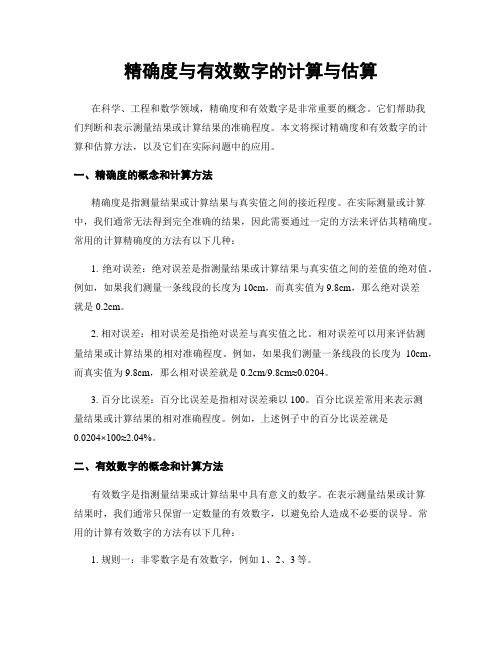 精确度与有效数字的计算与估算

在科学、工程和数学领域，精确度和有效数字是非常重要的概念。它们帮助我们判断和表示测量结果或计算结果的准确程度。本文将探讨精确度和有效数字的计算和估算方法，以及它们在实际问题中的应用。

一、精确度的概念和计算方法

精确度是指测量结果或计算结果与真实值之间的接近程度。在实际测量或计算中，我们通常无法得到完全准确的结果，因此需要通过一定的方法来评估其精确度。常用的计算精确度的方法有以下几种：

1. 绝对误差：绝对误差是指测量结果或计算结果与真实值之间的差值的绝对值。例如，如果我们测量一条线段的长度为 10cm，而真实值为 9.8cm，那么绝对误差就是 0.2cm。

2. 相对误差：相对误差是指绝对误差与真实值之比。相对误差可以用来评估测量结果或计算结果的相对准确程度。例如，如果我们测量一条线段的长度为 10cm，而真实值为 9.8cm，那么相对误差就是 0.2cm/9.8cm≈0.0204。

3. 百分比误差：百分比误差是指相对误差乘以 100。百分比误差常用来表示测量结果或计算结果的相对准确程度。例如，上述例子中的百分比误差就是 0.0204×100≈2.04%。

二、有效数字的概念和计算方法

有效数字是指测量结果或计算结果中具有意义的数字。在表示测量结果或计算结果时，我们通常只保留一定数量的有效数字，以避免给人造成不必要的误导。常用的计算有效数字的方法有以下几种：

1. 规则一：非零数字是有效数字，例如 1、2、3 等。